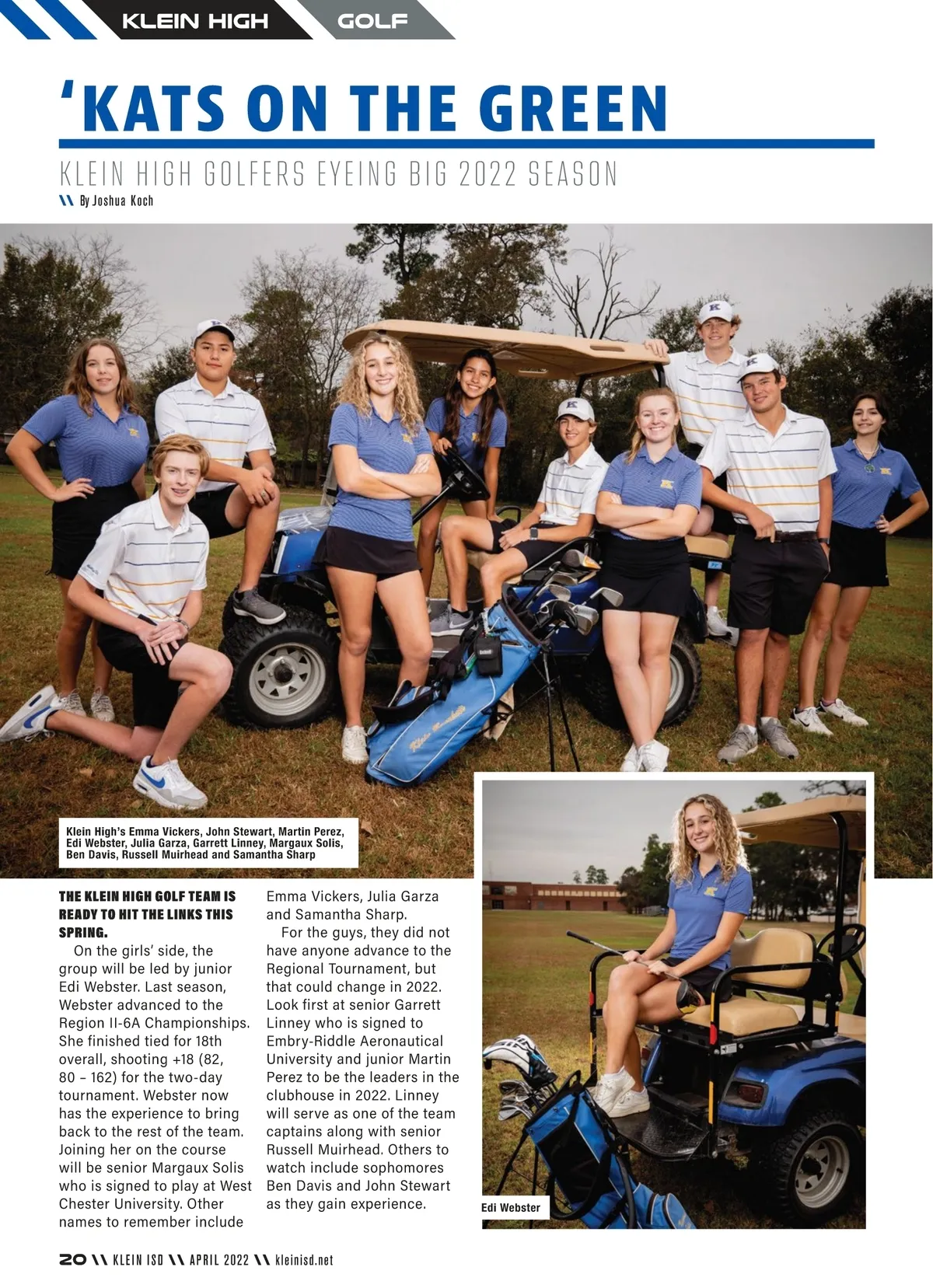 KLEIN HIGH GOLF

'KATS ON THE GREEN

KLEIN HIGH GOLFERS EYEING BIG 2022 SEASON

\\ By Joshua Koch

Klein High's Emma Vickers, John Stewart, Martin Perez, Edi Webster, Julia Garza, Garrett Linney, Margaux Solis, Ben Davis, Russell Muirhead and Samantha Sharp

THE KLEIN HIGH GOLF TEAM IS READY TO HIT THE LINKS THIS SPRING.

On the girls' side, the group will be led by junior Edi Webster. Last season, Webster advanced to the Region II-6A Championships. She finished tied for 18th overall, shooting +18 (82, 80 – 162) for the two-day tournament. Webster now has the experience to bring back to the rest of the team. Joining her on the course will be senior Margaux Solis who is signed to play at West Chester University. Other names to remember include Emma Vickers, Julia Garza and Samantha Sharp.

For the guys, they did not have anyone advance to the Regional Tournament, but that could change in 2022. Look first at senior Garrett Linney who is signed to Embry-Riddle Aeronautical University and junior Martin Perez to be the leaders in the clubhouse in 2022. Linney will serve as one of the team captains along with senior Russell Muirhead. Others to watch include sophomores Ben Davis and John Stewart as they gain experience.

Edi Webster

20 \\ KLEIN ISD \\ APRIL 2022 \\ kleinisd.net